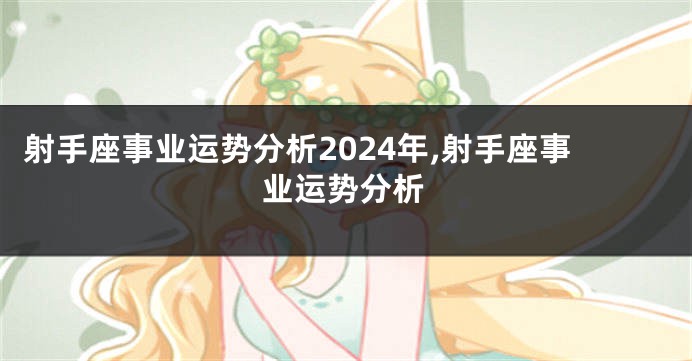 射手座事业运势分析2024年,射手座事业运势分析